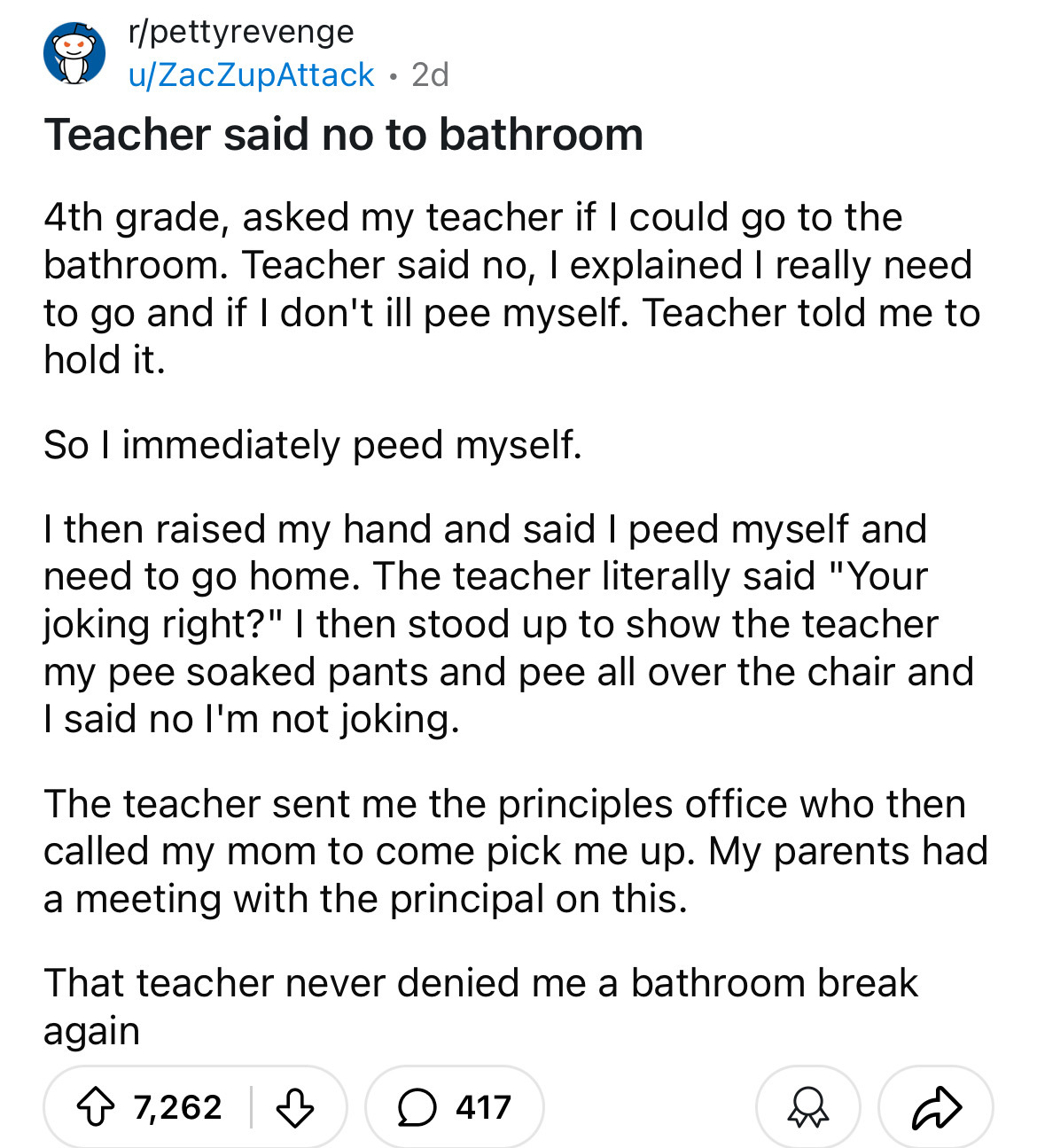 r/pettyrevenge
u/ZacZupAttack • 2d

Teacher said no to bathroom

4th grade, asked my teacher if I could go to the bathroom. Teacher said no, I explained I really need to go and if I don't ill pee myself. Teacher told me to hold it.

So I immediately peed myself.

I then raised my hand and said I peed myself and need to go home. The teacher literally said "Your joking right?" I then stood up to show the teacher my pee soaked pants and pee all over the chair and I said no I'm not joking.

The teacher sent me the principles office who then called my mom to come pick me up. My parents had a meeting with the principal on this.

That teacher never denied me a bathroom break again

7,262

417